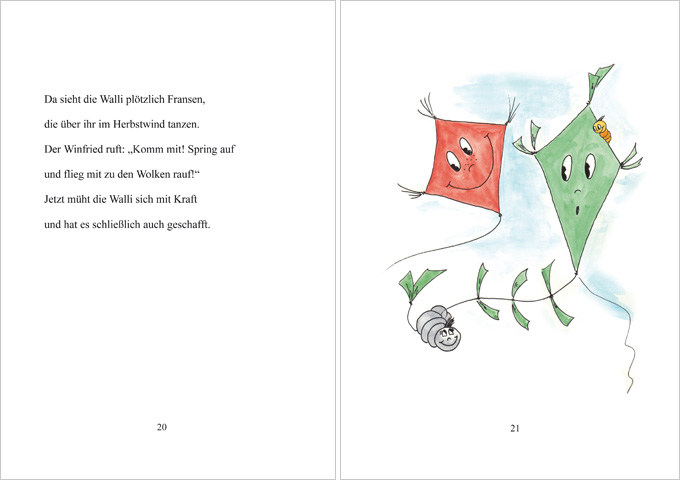 Da sieht die Walli plötzlich Fransen,

die über ihr im Herbstwind tanzen.

Der Winfried ruft: „Komm mit! Spring auf

und flieg mit zu den Wolken rauf!“

Jetzt müht die Walli sich mit Kraft

und hat es schließlich auch geschafft.

20

21